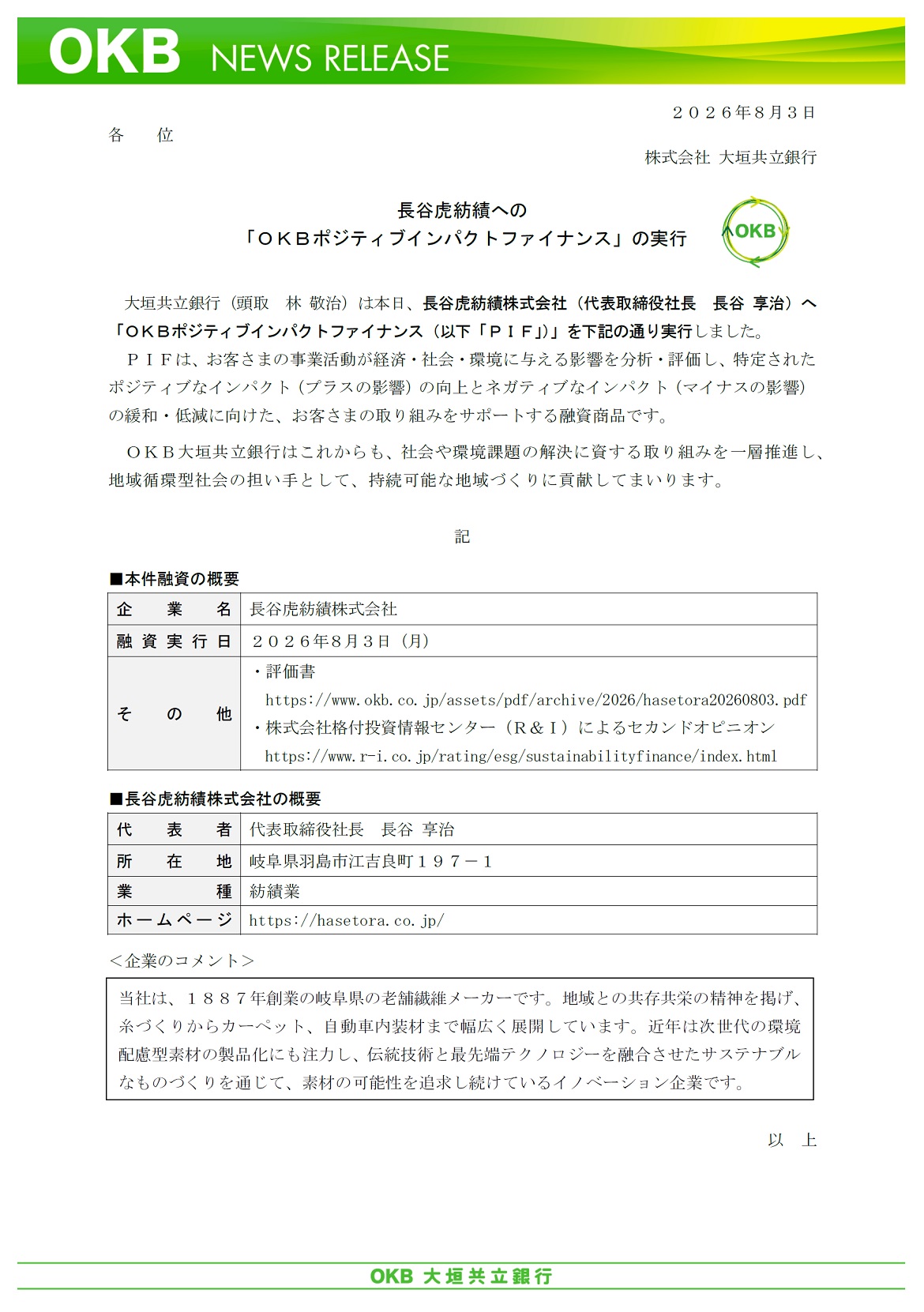 OKB NEWS RELEASE

２０２６年８月３日

各　位

株式会社 大垣共立銀行

長谷虎紡績への
「ＯＫＢポジティブインパクトファイナンス」の実行

OKB

大垣共立銀行（頭取　林 敬治）は本日、長谷虎紡績株式会社（代表取締役社長　長谷 享治）へ「ＯＫＢポジティブインパクトファイナンス（以下「ＰＩＦ」）」を下記の通り実行しました。
ＰＩＦは、お客さまの事業活動が経済・社会・環境に与える影響を分析・評価し、特定されたポジティブなインパクト（プラスの影響）の向上とネガティブなインパクト（マイナスの影響）の緩和・低減に向けた、お客さまの取り組みをサポートする融資商品です。

ＯＫＢ大垣共立銀行はこれからも、社会や環境課題の解決に資する取り組みを一層推進し、地域循環型社会の担い手として、持続可能な地域づくりに貢献してまいります。

記

■本件融資の概要

| 企　業　名 | 長谷虎紡績株式会社 |
|---|---|
| 融資実行日 | ２０２６年８月３日（月） |
| その他 | ・評価書 https://www.okb.co.jp/assets/pdf/archive/2026/hasetora20260803.pdf ・株式会社格付投資情報センター（Ｒ＆Ｉ）によるセカンドオピニオン https://www.r-i.co.jp/rating/esg/sustainabilityfinance/index.html |

■長谷虎紡績株式会社の概要

| 代　表　者 | 代表取締役社長　長谷 享治 |
|---|---|
| 所　在　地 | 岐阜県羽島市江吉良町１９７－１ |
| 業　　　種 | 紡績業 |
| ホームページ | https://hasetora.co.jp/ |

＜企業のコメント＞

当社は、１８８７年創業の岐阜県の老舗繊維メーカーです。地域との共存共栄の精神を掲げ、糸づくりからカーペット、自動車内装材まで幅広く展開しています。近年は次世代の環境配慮型素材の製品化にも注力し、伝統技術と最先端テクノロジーを融合させたサステナブルなものづくりを通じて、素材の可能性を追求し続けているイノベーション企業です。

以　上

OKB 大垣共立銀行